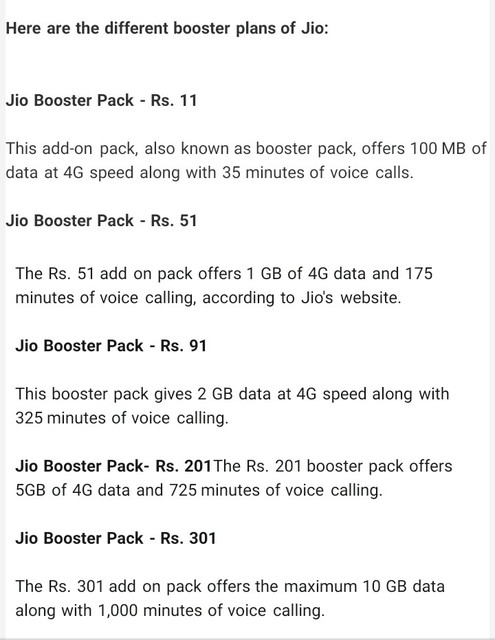 Here are the different booster plans of Jio:

Jio Booster Pack - Rs. 11

This add-on pack, also known as booster pack, offers 100 MB of data at 4G speed along with 35 minutes of voice calls.

Jio Booster Pack - Rs. 51

The Rs. 51 add on pack offers 1 GB of 4G data and 175 minutes of voice calling, according to Jio's website.

Jio Booster Pack - Rs. 91

This booster pack gives 2 GB data at 4G speed along with 325 minutes of voice calling.

Jio Booster Pack- Rs. 201The Rs. 201 booster pack offers 5GB of 4G data and 725 minutes of voice calling.

Jio Booster Pack - Rs. 301

The Rs. 301 add on pack offers the maximum 10 GB data along with 1,000 minutes of voice calling.